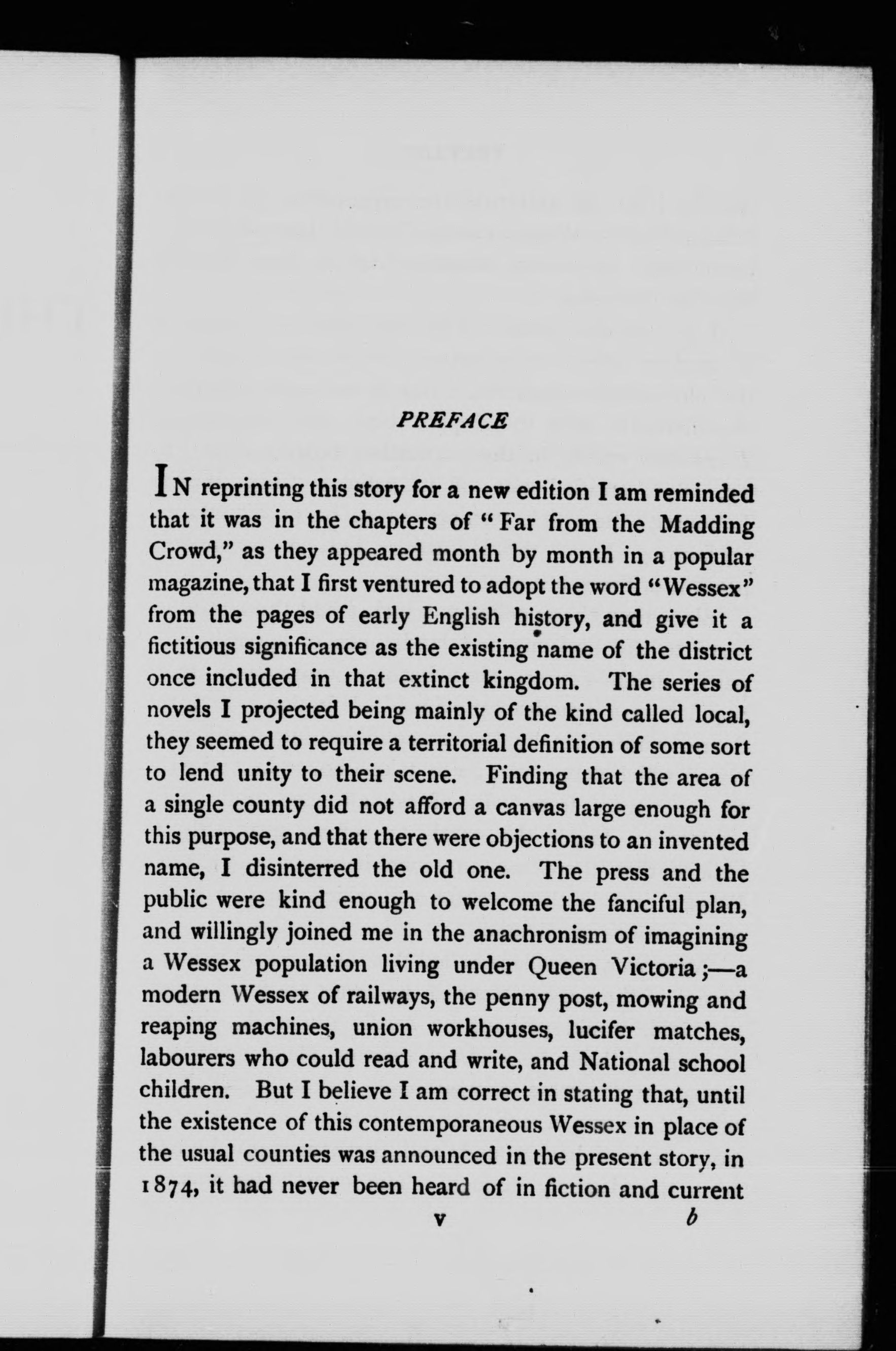 PREFACE

IN reprinting this story for a new edition I am reminded that it was in the chapters of "Far from the Madding Crowd," as they appeared month by month in a popular magazine, that I first ventured to adopt the word "Wessex" from the pages of early English history, and give it a fictitious significance as the existing name of the district once included in that extinct kingdom. The series of novels I projected being mainly of the kind called local, they seemed to require a territorial definition of some sort to lend unity to their scene. Finding that the area of a single county did not afford a canvas large enough for this purpose, and that there were objections to an invented name, I disinterred the old one. The press and the public were kind enough to welcome the fanciful plan, and willingly joined me in the anachronism of imagining a Wessex population living under Queen Victoria;—a modern Wessex of railways, the penny post, mowing and reaping machines, union workhouses, lucifer matches, labourers who could read and write, and National school children. But I believe I am correct in stating that, until the existence of this contemporaneous Wessex in place of the usual counties was announced in the present story, in 1874, it had never been heard of in fiction and current

v b